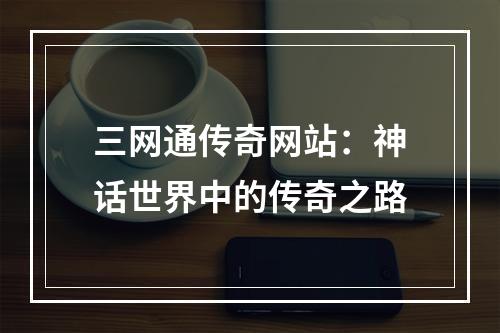 三网通传奇网站：神话世界中的传奇之路